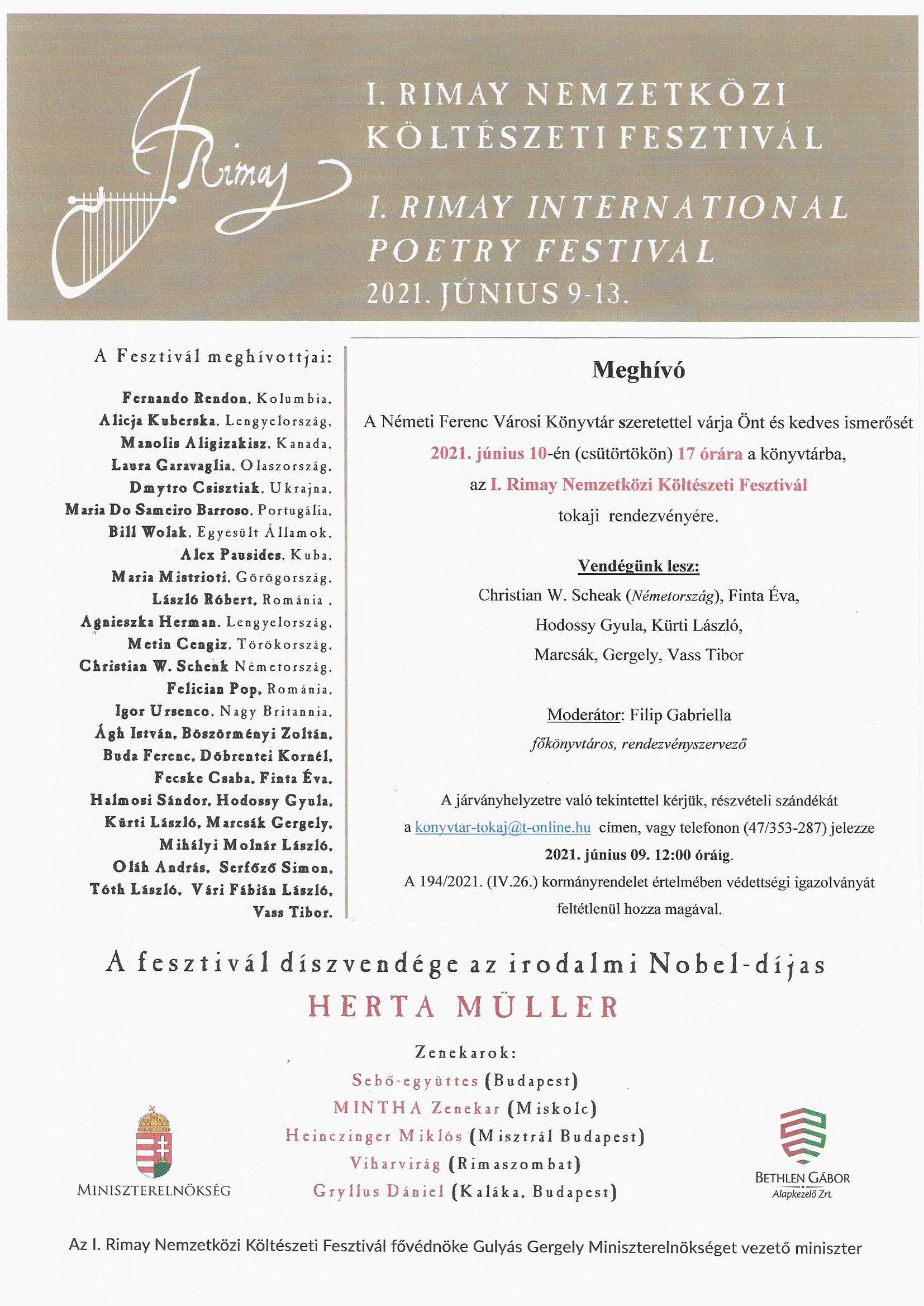 J. Rimay

I. RIMAY NEMZETKÖZI KÖLTÉSZETI FESZTIVÁL

I. RIMAY INTERNATIONAL POETRY FESTIVAL

2021. JÚNIUS 9-13.

A Fesztivál meghívottjai:

Fernando Rendon, Kolumbia,
Alicja Kuberska, Lengyelország,
Manolis Aligizakisz, Kanada,
Laura Garavaglia, Olaszország,
Dmytro Csisztiak, Ukrajna,
Maria Do Sameiro Barroso, Portugália,
Bill Wolak, Egyesült Államok,
Alex Pausides, Kuba,
Maria Mistrioti, Görögország,
László Róbert, Románia ,
Agnieszka Herman, Lengyelország,
Metin Cengiz, Törökország,
Christian W. Schenk Németország,
Felician Pop, Románia,
Igor Ursenco, Nagy Britannia,
Ágh István, Böszörményi Zoltán,
Buda Ferenc, Döbrentei Kornél,
Fecske Csaba, Finta Éva,
Halmosi Sándor, Hodossy Gyula,
Kürti László, Marcsák Gergely,
Mihályi Molnár László,
Oláh András, Serfőző Simon,
Tóth László, Vári Fábián László,
Vass Tibor.

Meghívó

A Németi Ferenc Városi Könyvtár szeretettel várja Önt és kedves ismerősét 2021. június 10-én (csütörtökön) 17 órára a könyvtárba, az I. Rimay Nemzetközi Költészeti Fesztivál tokaji rendezvényére.

Vendégünk lesz:
Christian W. Scheak (Németország), Finta Éva,
Hodossy Gyula, Kürti László,
Marcsák, Gergely, Vass Tibor

Moderátor: Filip Gabriella
főkönyvtáros, rendezvényszervező

A járványhelyzetre való tekintettel kérjük, részvételi szándékát a konyvtar-tokaj@t-online.hu címen, vagy telefonon (47/353-287) jelezze 2021. június 09. 12:00 óráig.
A 194/2021. (IV.26.) kormányrendelet értelmében védettségi igazolványát feltétlenül hozza magával.

A fesztivál díszvendége az irodalmi Nobel-díjas
HERTA MÜLLER

Zenekarok:
Sebő-együttes (Budapest)
MINTHA Zenekar (Miskolc)
Heinczinger Miklós (Misztrál Budapest)
Viharvirág (Rimaszombat)
Gryllus Dániel (Kaláka, Budapest)

MINISZTERELNÖKSÉG

BETHLEN GÁBOR
Alapkezelő Zrt.

Az I. Rimay Nemzetközi Költészeti Fesztivál fővédnöke Gulyás Gergely Miniszterelnökséget vezető miniszter